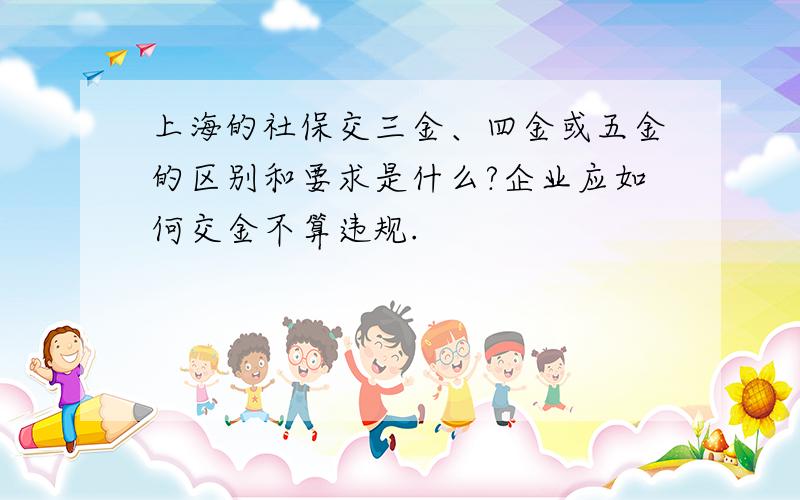 上海的社保交三金、四金或五金的区别和要求是什么?企业应如何交金不算违规.